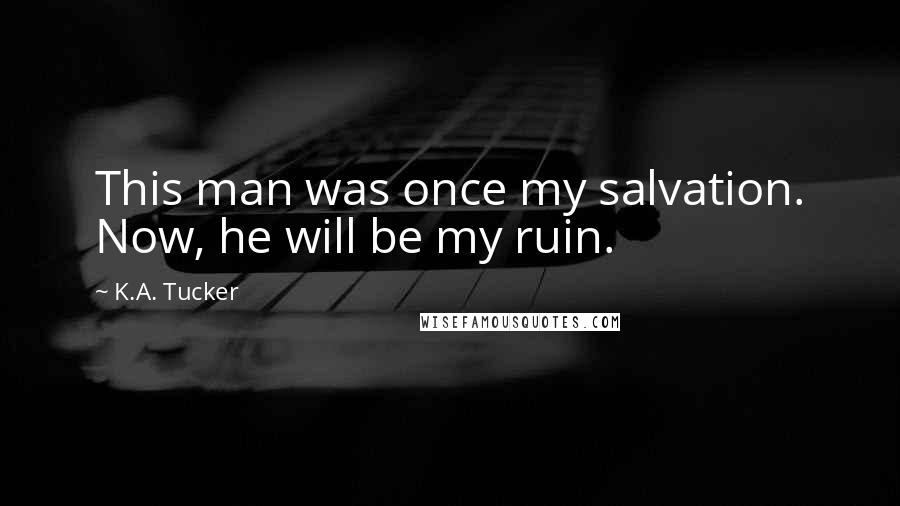 This man was once my salvation. Now, he will be my ruin.

~ K.A. Tucker

WISEFAMOUSQUOTES.COM